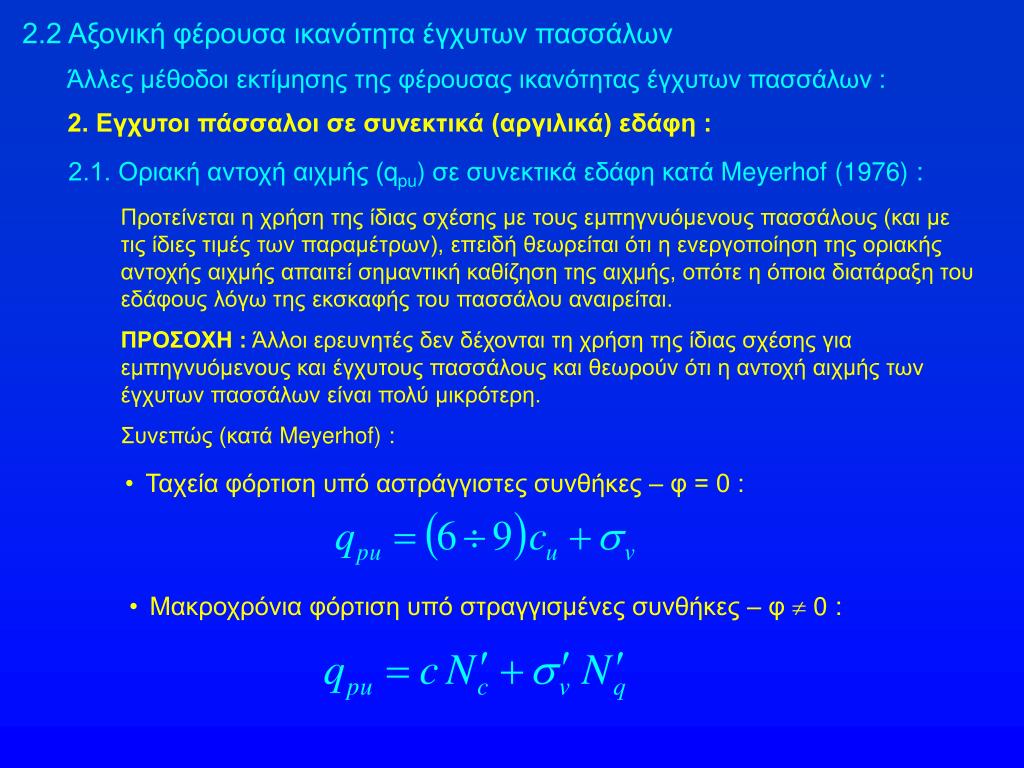 2.2 Αξονική φέρουσα ικανότητα έγχυτων πασσάλων

Άλλες μέθοδοι εκτίμησης της φέρουσας ικανότητας έγχυτων πασσάλων :

2. Εγχυτοι πάσσαλοι σε συνεκτικά (αργιλικά) εδάφη :

2.1. Οριακή αντοχή αιχμής ($q_{pu}$) σε συνεκτικά εδάφη κατά Meyerhof (1976) :

Προτείνεται η χρήση της ίδιας σχέσης με τους εμπηγνυόμενους πασσάλους (και με τις ίδιες τιμές των παραμέτρων), επειδή θεωρείται ότι η ενεργοποίηση της οριακής αντοχής αιχμής απαιτεί σημαντική καθίζηση της αιχμής, οπότε η όποια διατάραξη του εδάφους λόγω της εκσκαφής του πασσάλου αναιρείται.

ΠΡΟΣΟΧΗ : Άλλοι ερευνητές δεν δέχονται τη χρήση της ίδιας σχέσης για εμπηγνυόμενους και έγχυτους πασσάλους και θεωρούν ότι η αντοχή αιχμής των έγχυτων πασσάλων είναι πολύ μικρότερη.

Συνεπώς (κατά Meyerhof) :

• Ταχεία φόρτιση υπό αστράγγιστες συνθήκες – φ = 0 :

$q_{pu} = (6 \div 9) c_u + \sigma_v$

• Μακροχρόνια φόρτιση υπό στραγγισμένες συνθήκες – φ $\neq$ 0 :

$q_{pu} = c\, N'_c + \sigma'_v\, N'_q$